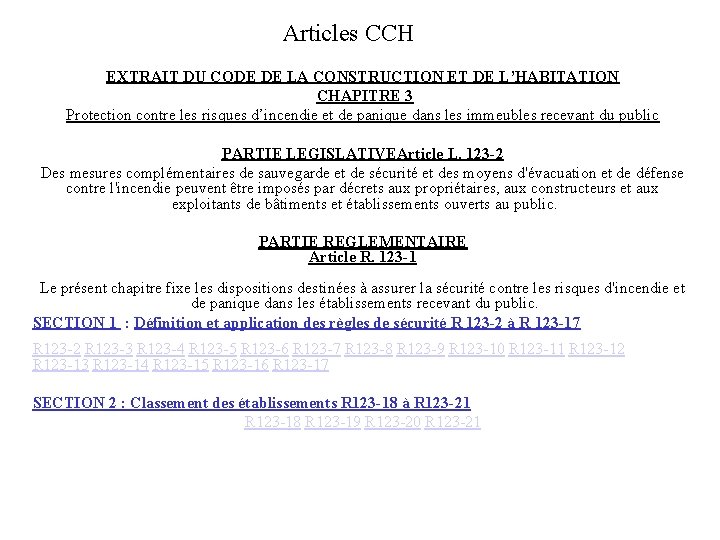 Articles CCH

EXTRAIT DU CODE DE LA CONSTRUCTION ET DE L'HABITATION
CHAPITRE 3
Protection contre les risques d'incendie et de panique dans les immeubles recevant du public

PARTIE LEGISLATIVEArticle L. 123-2
Des mesures complémentaires de sauvegarde et de sécurité et des moyens d'évacuation et de défense contre l'incendie peuvent être imposés par décrets aux propriétaires, aux constructeurs et aux exploitants de bâtiments et établissements ouverts au public.

PARTIE REGLEMENTAIRE
Article R. 123-1

Le présent chapitre fixe les dispositions destinées à assurer la sécurité contre les risques d'incendie et de panique dans les établissements recevant du public.

SECTION 1 : Définition et application des règles de sécurité R 123-2 à R 123-17

R123-2 R123-3 R123-4 R123-5 R123-6 R123-7 R123-8 R123-9 R123-10 R123-11 R123-12 R123-13 R123-14 R123-15 R123-16 R123-17

SECTION 2 : Classement des établissements R123-18 à R123-21

R123-18 R123-19 R123-20 R123-21